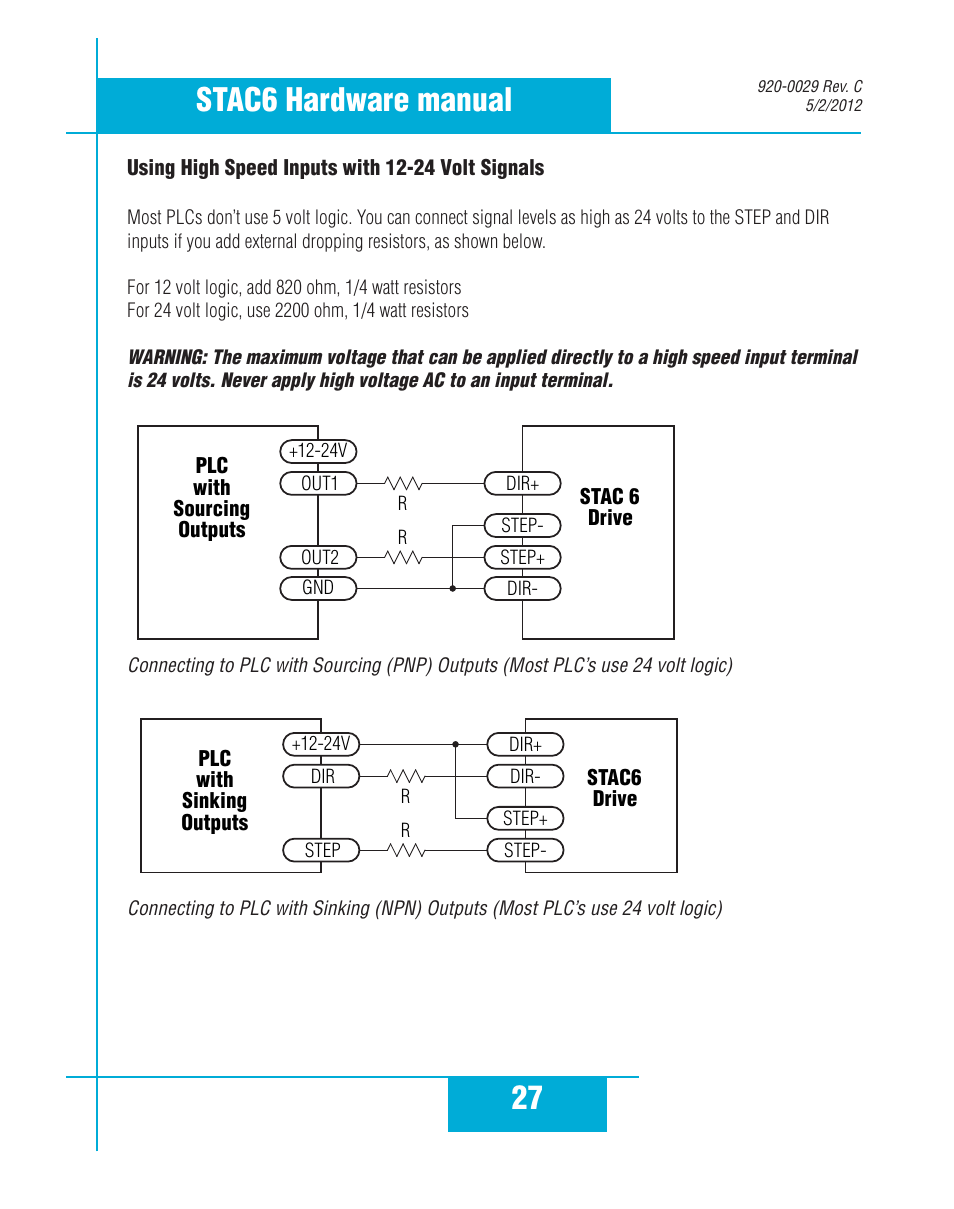 STAC6 Hardware manual

920-0029 Rev. C
5/2/2012

Using High Speed Inputs with 12-24 Volt Signals

Most PLCs don't use 5 volt logic. You can connect signal levels as high as 24 volts to the STEP and DIR inputs if you add external dropping resistors, as shown below.

For 12 volt logic, add 820 ohm, 1/4 watt resistors
For 24 volt logic, use 2200 ohm, 1/4 watt resistors

WARNING: The maximum voltage that can be applied directly to a high speed input terminal is 24 volts. Never apply high voltage AC to an input terminal.

PLC with Sourcing Outputs

+12-24V
OUT1
OUT2
GND
R
R
DIR+
STEP-
STEP+
DIR-

STAC 6 Drive

Connecting to PLC with Sourcing (PNP) Outputs (Most PLC's use 24 volt logic)

PLC with Sinking Outputs

+12-24V
DIR
STEP
R
R
DIR+
DIR-
STEP+
STEP-

STAC6 Drive

Connecting to PLC with Sinking (NPN) Outputs (Most PLC's use 24 volt logic)

27